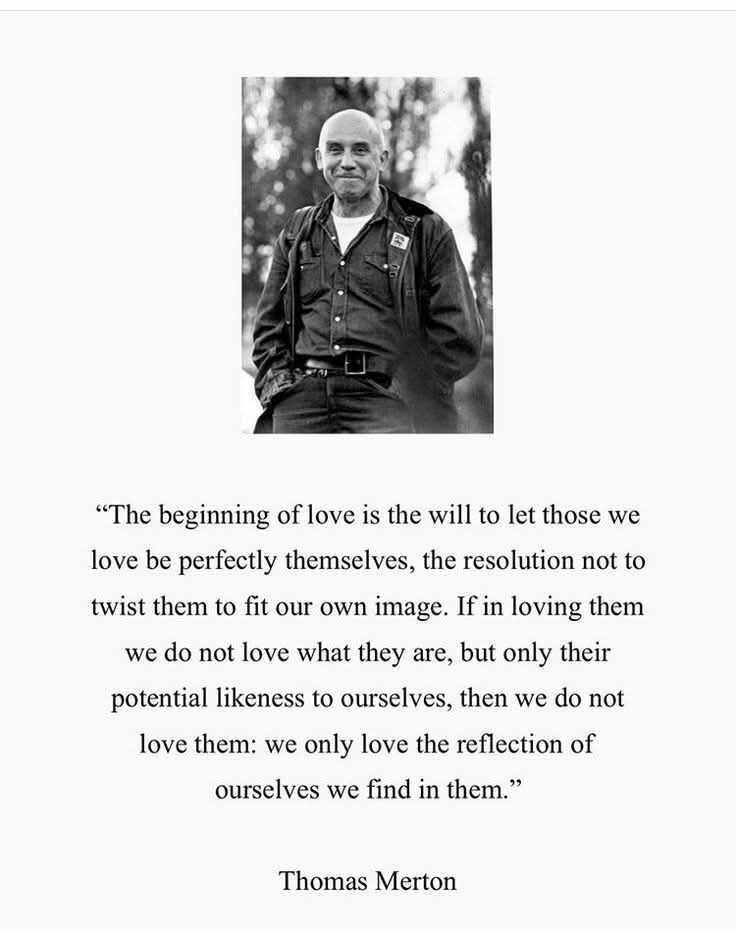 "The beginning of love is the will to let those we love be perfectly themselves, the resolution not to twist them to fit our own image. If in loving them we do not love what they are, but only their potential likeness to ourselves, then we do not love them: we only love the reflection of ourselves we find in them."

Thomas Merton